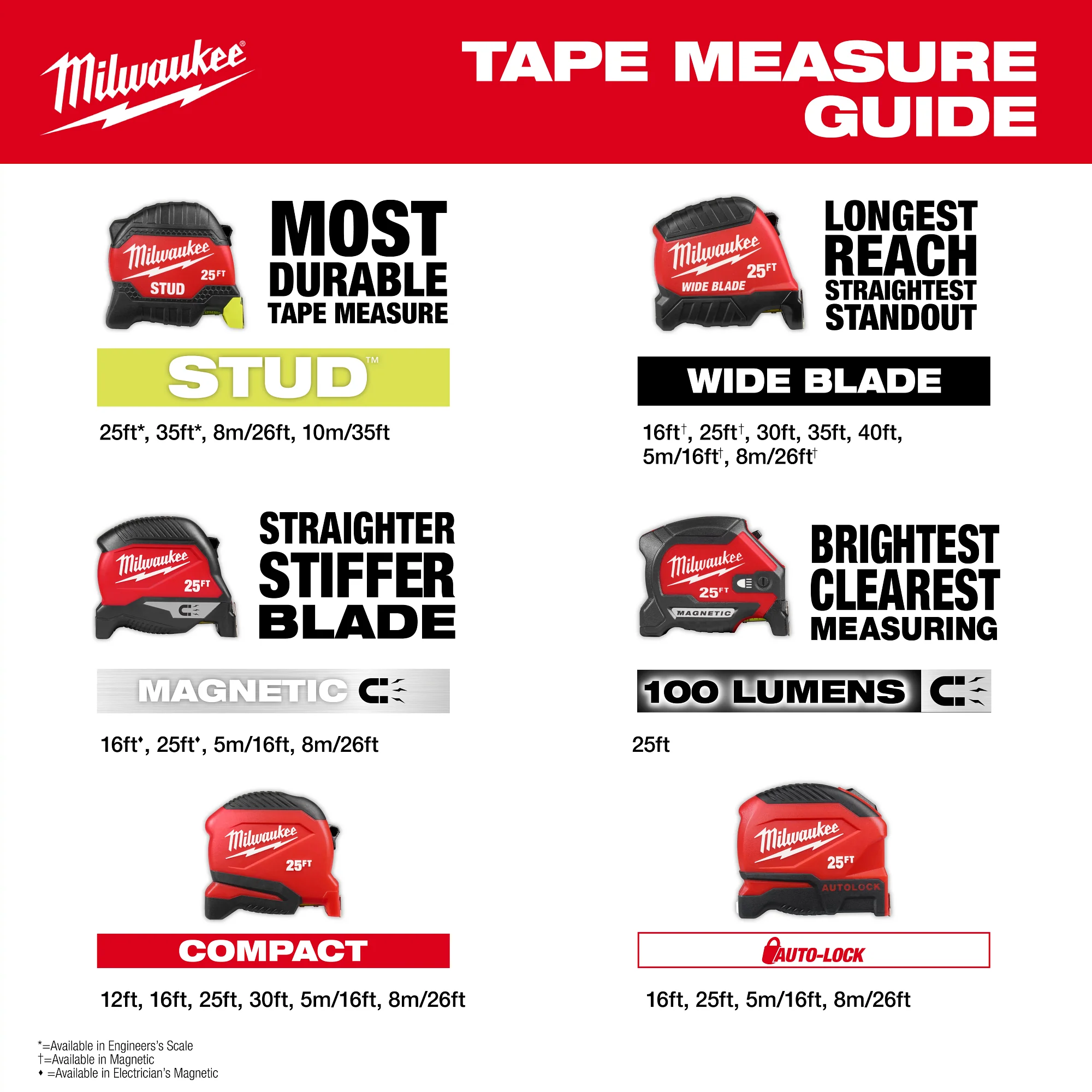 Milwaukee®

TAPE MEASURE GUIDE

Milwaukee 25FT STUD

MOST DURABLE TAPE MEASURE

STUD™

25ft*, 35ft*, 8m/26ft, 10m/35ft

Milwaukee 25FT WIDE BLADE

LONGEST REACH STRAIGHTEST STANDOUT

WIDE BLADE

16ft$^{†}$, 25ft$^{†}$, 30ft, 35ft, 40ft, 5m/16ft$^{†}$, 8m/26ft$^{†}$

Milwaukee 25FT

STRAIGHTER STIFFER BLADE

MAGNETIC

16ft$^{♦}$, 25ft$^{♦}$, 5m/16ft, 8m/26ft

Milwaukee 25FT MAGNETIC

BRIGHTEST CLEAREST MEASURING

100 LUMENS

25ft

Milwaukee 25FT

COMPACT

12ft, 16ft, 25ft, 30ft, 5m/16ft, 8m/26ft

Milwaukee 25FT AUTOLOCK

AUTO-LOCK

16ft, 25ft, 5m/16ft, 8m/26ft

*=Available in Engineers's Scale
†=Available in Magnetic
♦ =Available in Electrician's Magnetic